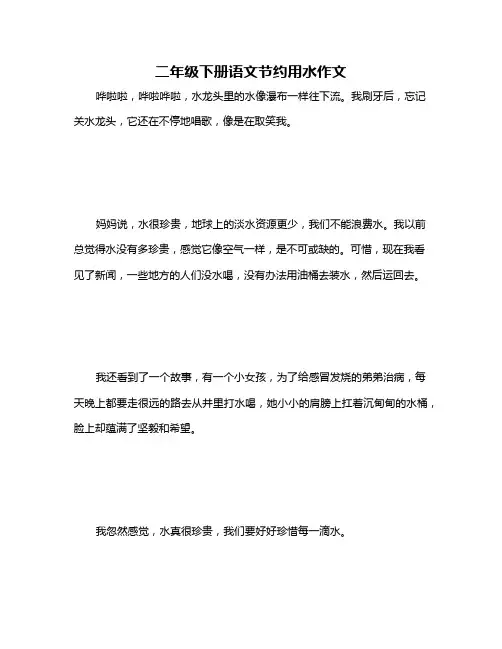 二年级下册语文节约用水作文

哗啦啦，哗啦哗啦，水龙头里的水像瀑布一样往下流。我刷牙后，忘记关水龙头，它还在不停地唱歌，像是在取笑我。

妈妈说，水很珍贵，地球上的淡水资源更少，我们不能浪费水。我以前总觉得水没有多珍贵，感觉它像空气一样，是不可或缺的。可惜，现在我看见了新闻，一些地方的人们没水喝，没有办法用油桶去装水，然后运回去。

我还看到了一个故事，有一个小女孩，为了给感冒发烧的弟弟治病，每天晚上都要走很远的路去从井里打水喝，她小小的肩膀上扛着沉甸甸的水桶，脸上却蕴满了坚毅和希望。

我忽然感觉，水真很珍贵，我们要好好珍惜每一滴水。